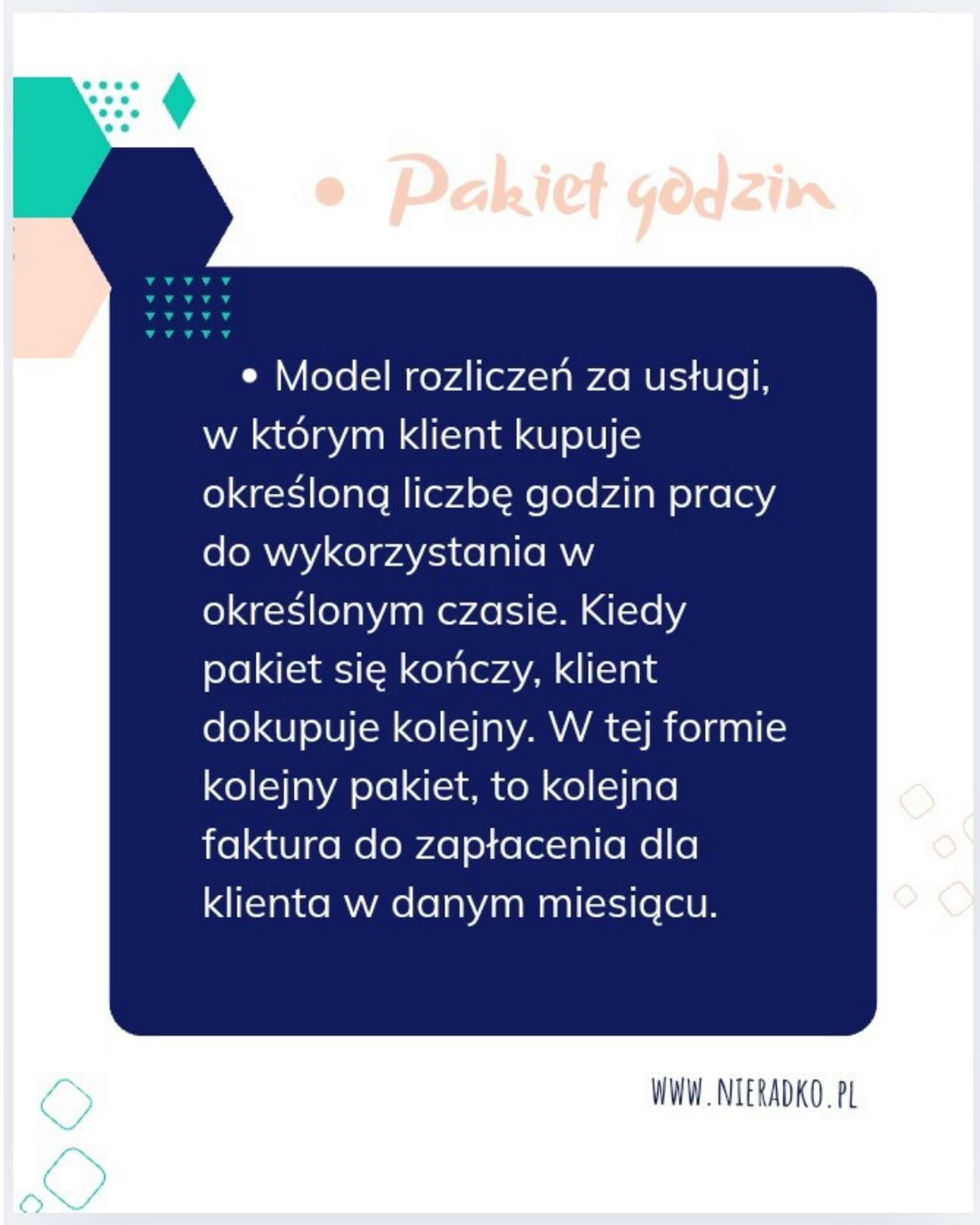 • Pakiet godzin

• Model rozliczeń za usługi, w którym klient kupuje określoną liczbę godzin pracy do wykorzystania w określonym czasie. Kiedy pakiet się kończy, klient dokupuje kolejny. W tej formie kolejny pakiet, to kolejna faktura do zapłacenia dla klienta w danym miesiącu.

WWW.NIERADKO.PL